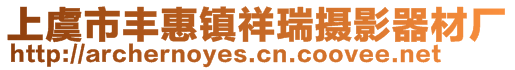 上虞市丰惠镇祥瑞摄影器材厂
http://archernoyes.cn.coovee.net